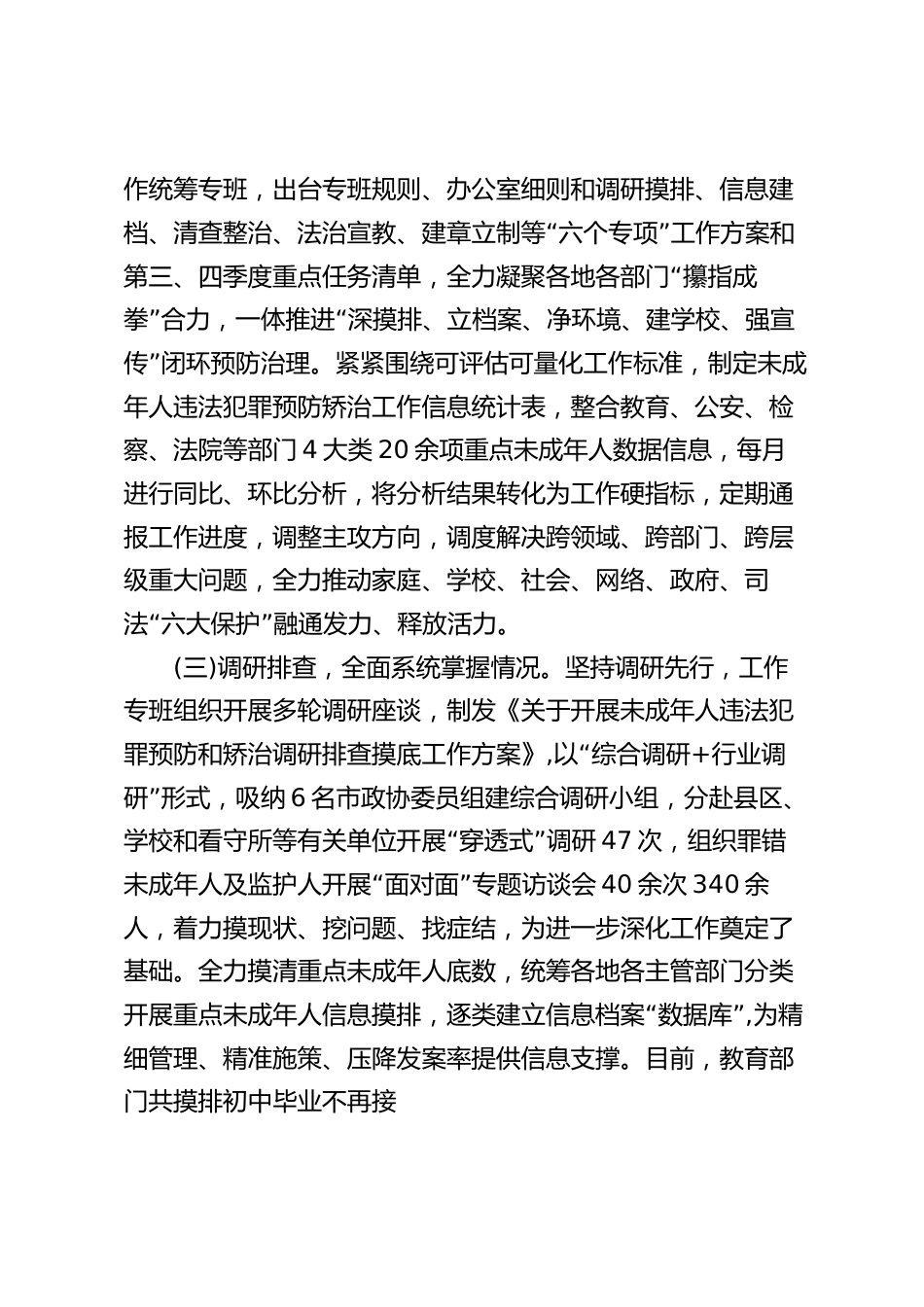 作统筹专班，出台专班规则、办公室细则和调研摸排、信息建档、清查整治、法治宣教、建章立制等“六个专项”工作方案和第三、四季度重点任务清单，全力凝聚各地各部门“攥指成拳”合力，一体推进“深摸排、立档案、净环境、建学校、强宣传”闭环预防治理。紧紧围绕可评估可量化工作标准，制定未成年人违法犯罪预防矫治工作信息统计表，整合教育、公安、检察、法院等部门4大类20余项重点未成年人数据信息，每月进行同比、环比分析，将分析结果转化为工作硬指标，定期通报工作进度，调整主攻方向，调度解决跨领域、跨部门、跨层级重大问题，全力推动家庭、学校、社会、网络、政府、司法“六大保护”融通发力、释放活力。

(三)调研排查，全面系统掌握情况。坚持调研先行，工作专班组织开展多轮调研座谈，制发《关于开展未成年人违法犯罪预防和矫治调研排查摸底工作方案》，以“综合调研+行业调研”形式，吸纳6名市政协委员组建综合调研小组，分赴县区、学校和看守所等有关单位开展“穿透式”调研47次，组织罪错未成年人及监护人开展“面对面”专题访谈会40余次340余人，着力摸现状、挖问题、找症结，为进一步深化工作奠定了基础。全力摸清重点未成年人底数，统筹各地各主管部门分类开展重点未成年人信息摸排，逐类建立信息档案“数据库”，为精细管理、精准施策、压降发案率提供信息支撑。目前，教育部门共摸排初中毕业不再接